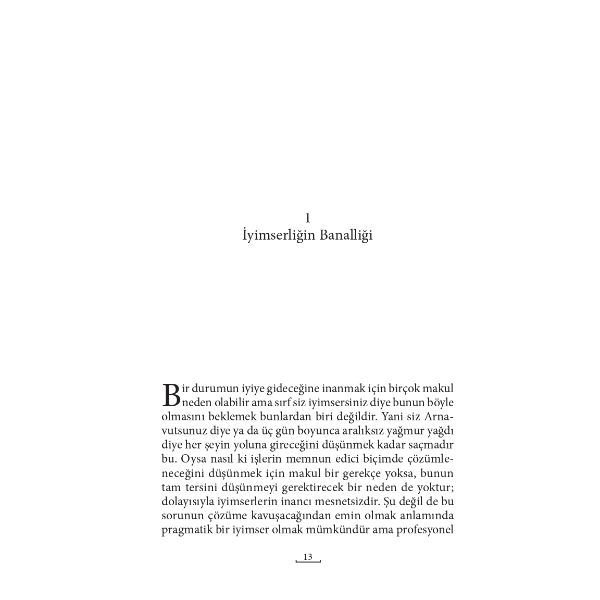 I
İyimserliğin Banalliği

Bir durumun iyiye gideceğine inanmak için birçok makul neden olabilir ama sırf siz iyimsersiniz diye bunun böyle olmasını beklemek bunlardan biri değildir. Yani siz Arnavutsunuz diye ya da üç gün boyunca aralıksız yağmur yağdı diye her şeyin yoluna gireceğini düşünmek kadar saçmadır bu. Oysa nasıl ki işlerin memnun edici biçimde çözümleneceğini düşünmek için makul bir gerekçe yoksa, bunun tam tersini düşünmeyi gerektirecek bir neden de yoktur; dolayısıyla iyimserlerin inancı mesnetsizdir. Şu değil de bu sorunun çözüme kavuşacağından emin olmak anlamında pragmatik bir iyimser olmak mümkündür ama profesyonel

13